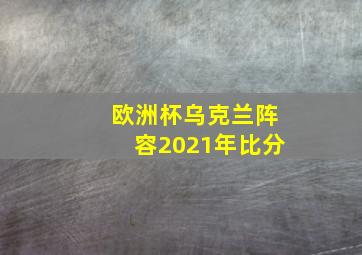 欧洲杯乌克兰阵容2021年比分